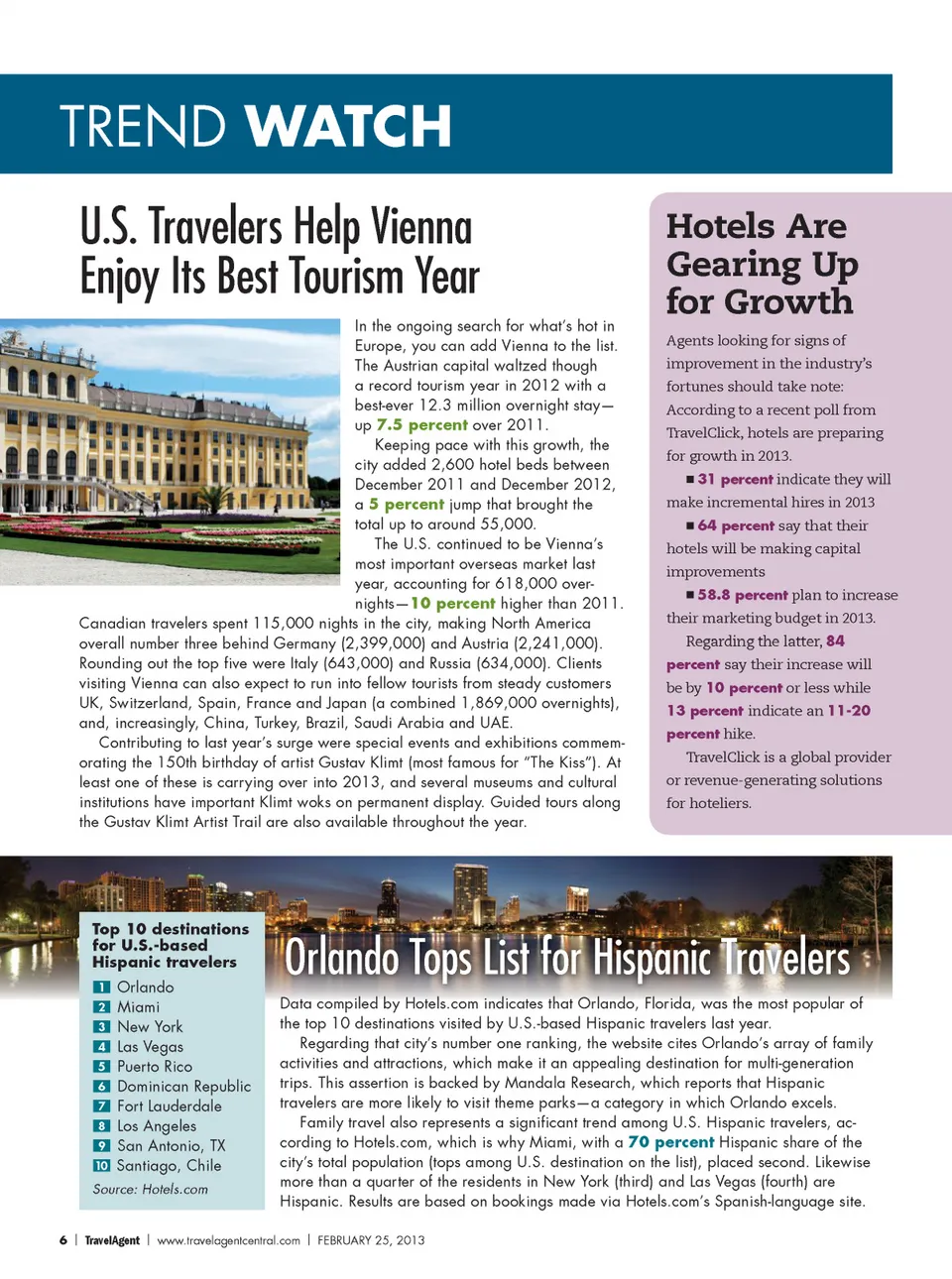 TREND WATCH

U.S. Travelers Help Vienna Enjoy Its Best Tourism Year

In the ongoing search for what's hot in Europe, you can add Vienna to the list. The Austrian capital waltzed though a record tourism year in 2012 with a best-ever 12.3 million overnight stay—up 7.5 percent over 2011.

Keeping pace with this growth, the city added 2,600 hotel beds between December 2011 and December 2012, a 5 percent jump that brought the total up to around 55,000.

The U.S. continued to be Vienna's most important overseas market last year, accounting for 618,000 overnights—10 percent higher than 2011. Canadian travelers spent 115,000 nights in the city, making North America overall number three behind Germany (2,399,000) and Austria (2,241,000). Rounding out the top five were Italy (643,000) and Russia (634,000). Clients visiting Vienna can also expect to run into fellow tourists from steady customers UK, Switzerland, Spain, France and Japan (a combined 1,869,000 overnights), and, increasingly, China, Turkey, Brazil, Saudi Arabia and UAE.

Contributing to last year's surge were special events and exhibitions commemorating the 150th birthday of artist Gustav Klimt (most famous for "The Kiss"). At least one of these is carrying over into 2013, and several museums and cultural institutions have important Klimt woks on permanent display. Guided tours along the Gustav Klimt Artist Trail are also available throughout the year.

Hotels Are Gearing Up for Growth

Agents looking for signs of improvement in the industry's fortunes should take note: According to a recent poll from TravelClick, hotels are preparing for growth in 2013.

■ 31 percent indicate they will make incremental hires in 2013

■ 64 percent say that their hotels will be making capital improvements

■ 58.8 percent plan to increase their marketing budget in 2013.

Regarding the latter, 84 percent say their increase will be by 10 percent or less while 13 percent indicate an 11-20 percent hike.

TravelClick is a global provider or revenue-generating solutions for hoteliers.

Top 10 destinations for U.S.-based Hispanic travelers
1 Orlando
2 Miami
3 New York
4 Las Vegas
5 Puerto Rico
6 Dominican Republic
7 Fort Lauderdale
8 Los Angeles
9 San Antonio, TX
10 Santiago, Chile
Source: Hotels.com

Orlando Tops List for Hispanic Travelers

Data compiled by Hotels.com indicates that Orlando, Florida, was the most popular of the top 10 destinations visited by U.S.-based Hispanic travelers last year.

Regarding that city's number one ranking, the website cites Orlando's array of family activities and attractions, which make it an appealing destination for multi-generation trips. This assertion is backed by Mandala Research, which reports that Hispanic travelers are more likely to visit theme parks—a category in which Orlando excels.

Family travel also represents a significant trend among U.S. Hispanic travelers, according to Hotels.com, which is why Miami, with a 70 percent Hispanic share of the city's total population (tops among U.S. destination on the list), placed second. Likewise more than a quarter of the residents in New York (third) and Las Vegas (fourth) are Hispanic. Results are based on bookings made via Hotels.com's Spanish-language site.

6 | TravelAgent | www.travelagentcentral.com | FEBRUARY 25, 2013